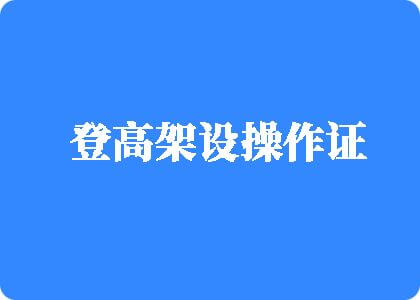 登高架设操作证